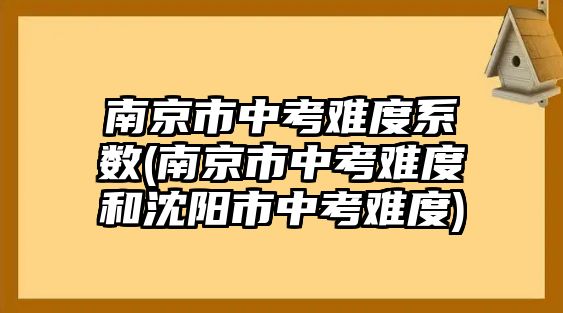 南京市中考难度系数(南京市中考难度和沈阳市中考难度)